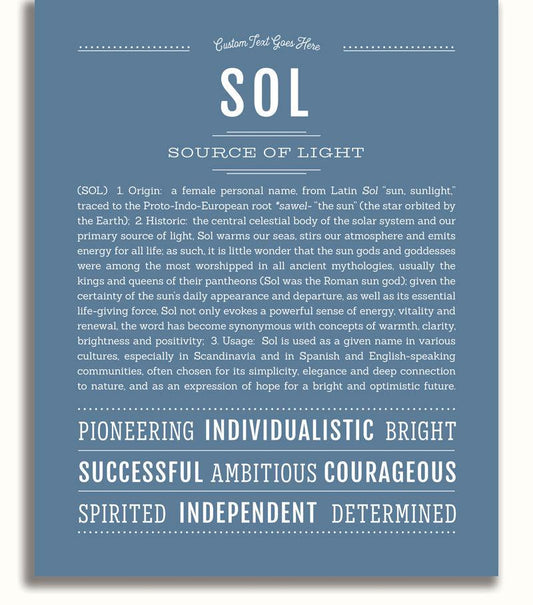 Custom Text Goes Here

SOL

SOURCE OF LIGHT

(SOL) 1. Origin: a female personal name, from Latin Sol "sun, sunlight," traced to the Proto-Indo-European root *sawel- "the sun" (the star orbited by the Earth); 2. Historic: the central celestial body of the solar system and our primary source of light, Sol warms our seas, stirs our atmosphere and emits energy for all life; as such, it is little wonder that the sun gods and goddesses were among the most worshipped in all ancient mythologies, usually the kings and queens of their pantheons (Sol was the Roman sun god); given the certainty of the sun's daily appearance and departure, as well as its essential life-giving force, Sol not only evokes a powerful sense of energy, vitality and renewal, the word has become synonymous with concepts of warmth, clarity, brightness and positivity; 3. Usage: Sol is used as a given name in various cultures, especially in Scandinavia and in Spanish and English-speaking communities, often chosen for its simplicity, elegance and deep connection to nature, and as an expression of hope for a bright and optimistic future.

PIONEERING INDIVIDUALISTIC BRIGHT

SUCCESSFUL AMBITIOUS COURAGEOUS

SPIRITED INDEPENDENT DETERMINED